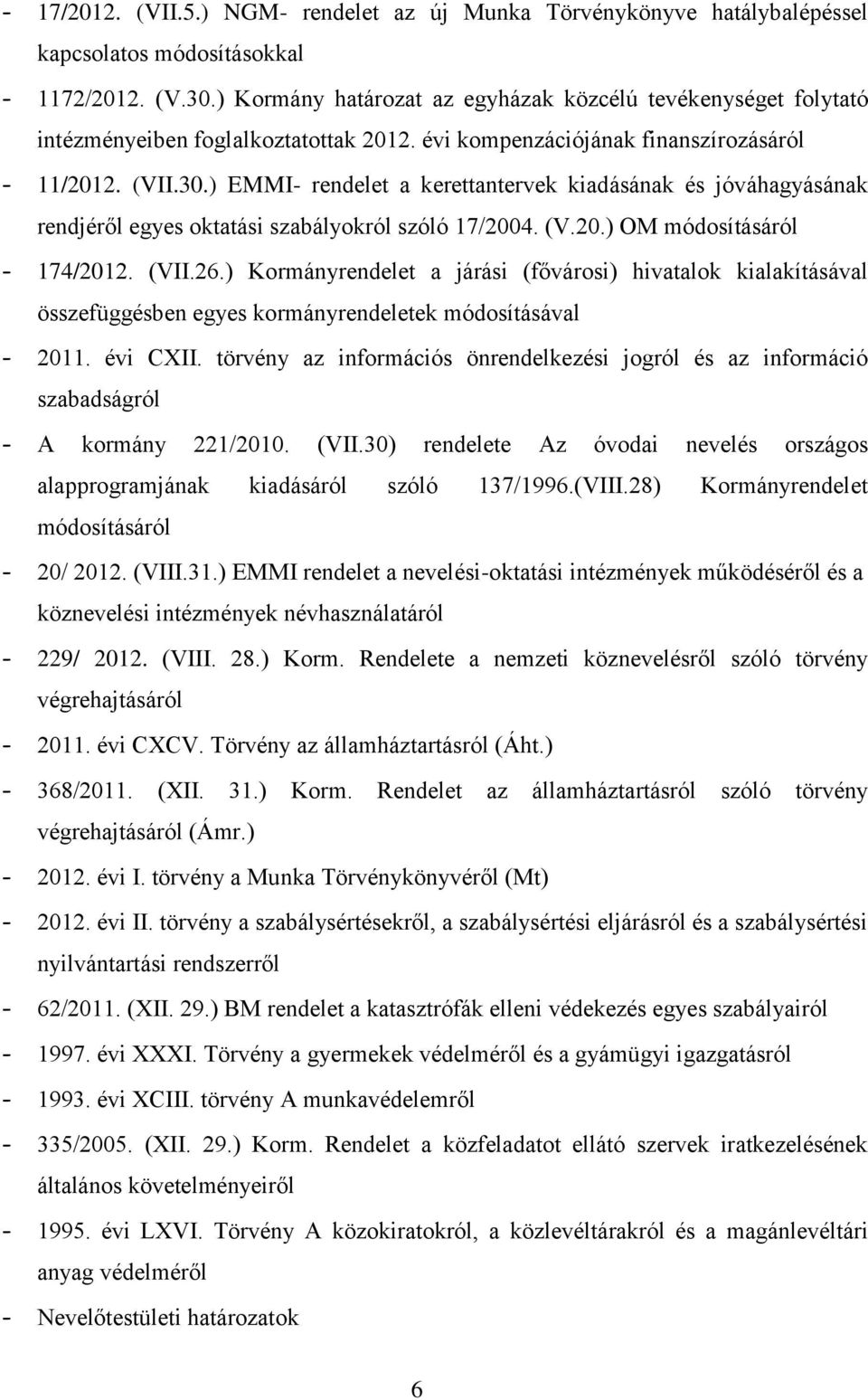 - 17/2012. (VII.5.) NGM- rendelet az új Munka Törvénykönyve hatálybalépéssel kapcsolatos módosításokkal
- 1172/2012. (V.30.) Kormány határozat az egyházak közcélú tevékenységet folytató intézményeiben foglalkoztatottak 2012. évi kompenzációjának finanszírozásáról
- 11/2012. (VII.30.) EMMI- rendelet a kerettantervek kiadásának és jóváhagyásának rendjéről egyes oktatási szabályokról szóló 17/2004. (V.20.) OM módosításáról
- 174/2012. (VII.26.) Kormányrendelet a járási (fővárosi) hivatalok kialakításával összefüggésben egyes kormányrendeletek módosításával
- 2011. évi CXII. törvény az információs önrendelkezési jogról és az információ szabadságról
- A kormány 221/2010. (VII.30) rendelete Az óvodai nevelés országos alapprogramjának kiadásáról szóló 137/1996.(VIII.28) Kormányrendelet módosításáról
- 20/ 2012. (VIII.31.) EMMI rendelet a nevelési-oktatási intézmények működéséről és a köznevelési intézmények névhasználatáról
- 229/ 2012. (VIII. 28.) Korm. Rendelete a nemzeti köznevelésről szóló törvény végrehajtásáról
- 2011. évi CXCV. Törvény az államháztartásról (Áht.)
- 368/2011. (XII. 31.) Korm. Rendelet az államháztartásról szóló törvény végrehajtásáról (Ámr.)
- 2012. évi I. törvény a Munka Törvénykönyvéről (Mt)
- 2012. évi II. törvény a szabálysértésekről, a szabálysértési eljárásról és a szabálysértési nyilvántartási rendszerről
- 62/2011. (XII. 29.) BM rendelet a katasztrófák elleni védekezés egyes szabályairól
- 1997. évi XXXI. Törvény a gyermekek védelméről és a gyámügyi igazgatásról
- 1993. évi XCIII. törvény A munkavédelemről
- 335/2005. (XII. 29.) Korm. Rendelet a közfeladatot ellátó szervek iratkezelésének általános követelményeiről
- 1995. évi LXVI. Törvény A közokiratokról, a közlevéltárakról és a magánlevéltári anyag védelméről
- Nevelőtestületi határozatok

6